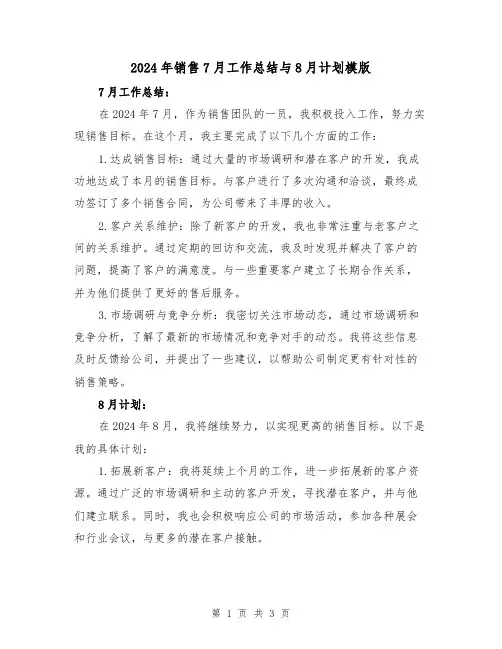 2024年销售7月工作总结与8月计划模版

7月工作总结：

在2024年7月，作为销售团队的一员，我积极投入工作，努力实现销售目标。在这个月，我主要完成了以下几个方面的工作：

1.达成销售目标：通过大量的市场调研和潜在客户的开发，我成功地达成了本月的销售目标。与客户进行了多次沟通和洽谈，最终成功签订了多个销售合同，为公司带来了丰厚的收入。

2.客户关系维护：除了新客户的开发，我也非常注重与老客户之间的关系维护。通过定期的回访和交流，我及时发现并解决了客户的问题，提高了客户的满意度。与一些重要客户建立了长期合作关系，并为他们提供了更好的售后服务。

3.市场调研与竞争分析：我密切关注市场动态，通过市场调研和竞争分析，了解了最新的市场情况和竞争对手的动态。我将这些信息及时反馈给公司，并提出了一些建议，以帮助公司制定更有针对性的销售策略。

8月计划：

在2024年8月，我将继续努力，以实现更高的销售目标。以下是我的具体计划：

1.拓展新客户：我将延续上个月的工作，进一步拓展新的客户资源。通过广泛的市场调研和主动的客户开发，寻找潜在客户，并与他们建立联系。同时，我也会积极响应公司的市场活动，参加各种展会和行业会议，与更多的潜在客户接触。

第 1 页 共 3 页